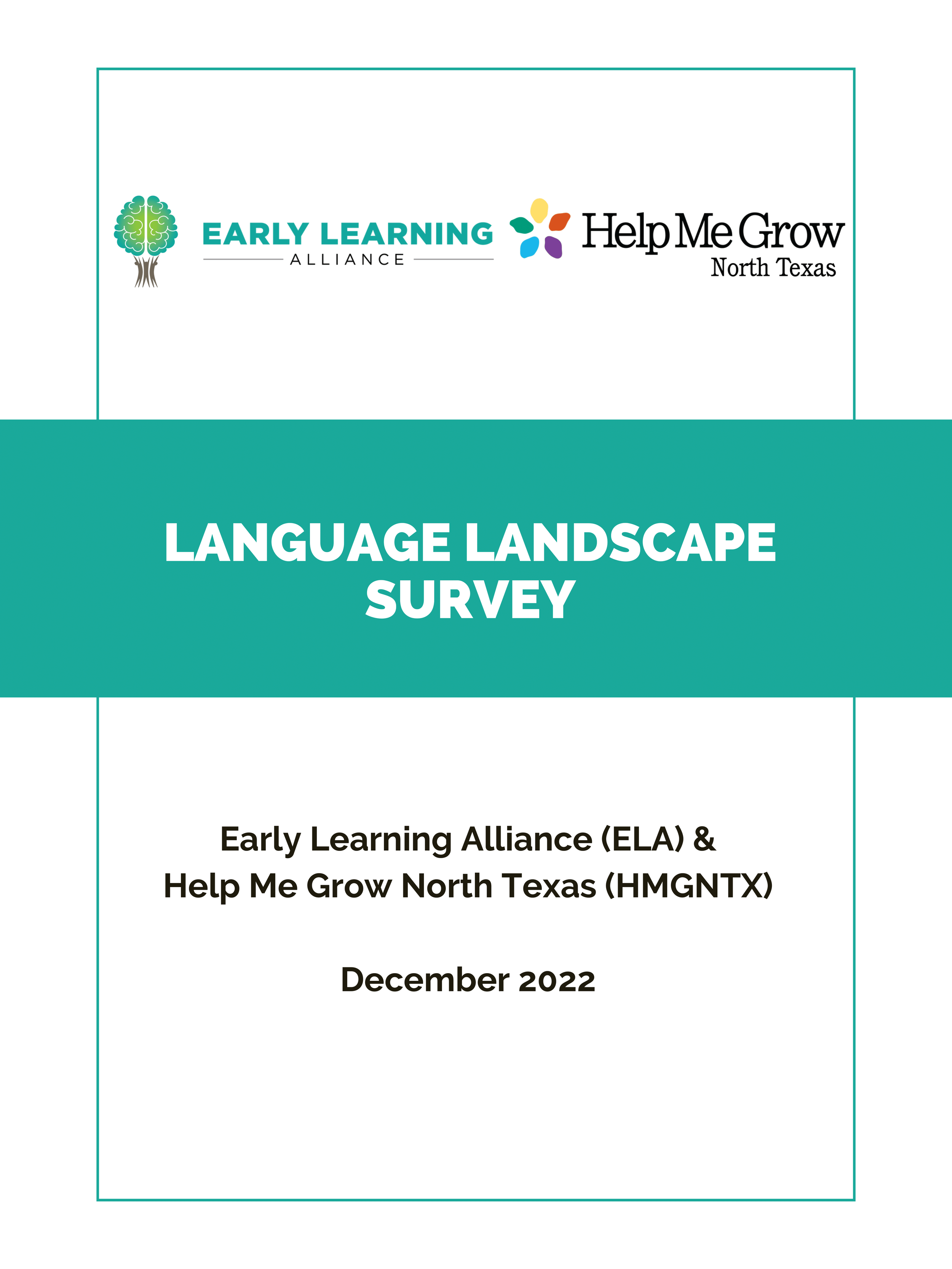 EARLY LEARNING
ALLIANCE

Help Me Grow
North Texas

LANGUAGE LANDSCAPE SURVEY

Early Learning Alliance (ELA) &
Help Me Grow North Texas (HMGNTX)

December 2022